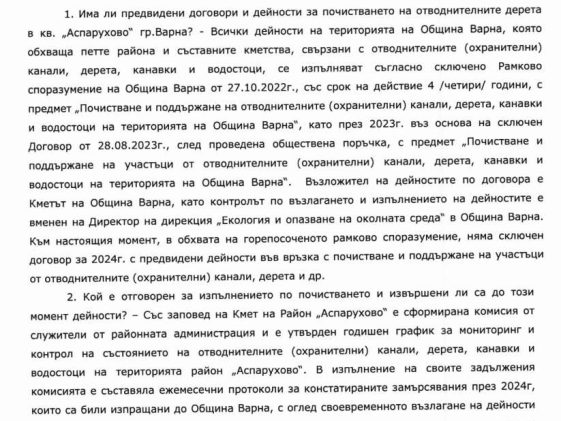 1. Има ли предвидени договори и дейности за почистването на отводнителните дерета в кв. „Аспарухово" гр.Варна? - Всички дейности на територията на Община Варна, която обхваща петте района и съставните кметства, свързани с отводнителните (охранителни) канали, дерета, канавки и водостоци, се изпълняват съгласно сключено Рамково споразумение на Община Варна от 27.10.2022г., със срок на действие 4 /четири/ години, с предмет „Почистване и поддържане на отводнителните (охранителни) канали, дерета, канавки и водостоци на територията на Община Варна", като през 2023г. въз основа на сключен Договор от 28.08.2023г., след проведена обществена поръчка, с предмет „Почистване и поддържане на участъци от отводнителните (охранителни) канали, дерета, канавки и водостоци на територията на Община Варна". Възложител на дейностите по договора е Кметът на Община Варна, като контролът по възлагането и изпълнението на дейностите е вменен на Директор на дирекция „Екология и опазване на околната среда" в Община Варна. Към настоящия момент, в обхвата на горепосоченото рамково споразумение, няма сключен договор за 2024г. с предвидени дейности във връзка с почистване и поддържане на участъци от отводнителните (охранителни) канали, дерета и др.

2. Кой е отговорен за изпълнението по почистването и извършени ли са до този момент дейности? – Със заповед на Кмет на Район „Аспарухово" е сформирана комисия от служители от районната администрация и е утвърден годишен график за мониторинг и контрол на състоянието на отводнителните (охранителни) канали, дерета, канавки и водостоци на територията район „Аспарухово". В изпълнение на своите задължения комисията е съставяла ежемесечни протоколи за констатираните замърсявания през 2024г, които са били изпращани до Община Варна, с оглед своевременното възлагане на дейности